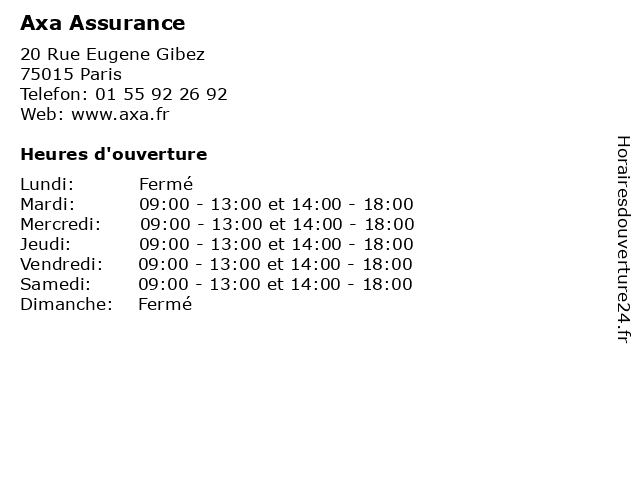 Axa Assurance

20 Rue Eugene Gibez
75015 Paris
Telefon: 01 55 92 26 92
Web: www.axa.fr

Heures d'ouverture

Lundi: Fermé
Mardi: 09:00 - 13:00 et 14:00 - 18:00
Mercredi: 09:00 - 13:00 et 14:00 - 18:00
Jeudi: 09:00 - 13:00 et 14:00 - 18:00
Vendredi: 09:00 - 13:00 et 14:00 - 18:00
Samedi: 09:00 - 13:00 et 14:00 - 18:00
Dimanche: Fermé

Horairesdouverture24.fr